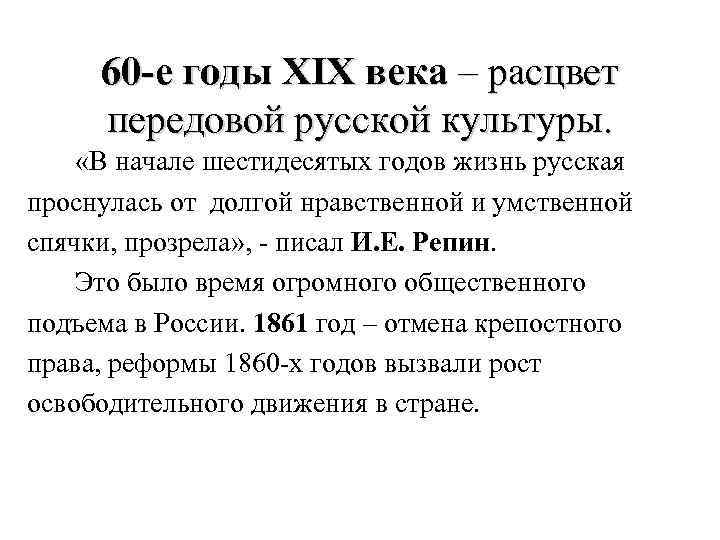 60-е годы XIX века – расцвет передовой русской культуры.

«В начале шестидесятых годов жизнь русская проснулась от долгой нравственной и умственной спячки, прозрела», - писал И.Е. Репин.

Это было время огромного общественного подъема в России. 1861 год – отмена крепостного права, реформы 1860-х годов вызвали рост освободительного движения в стране.